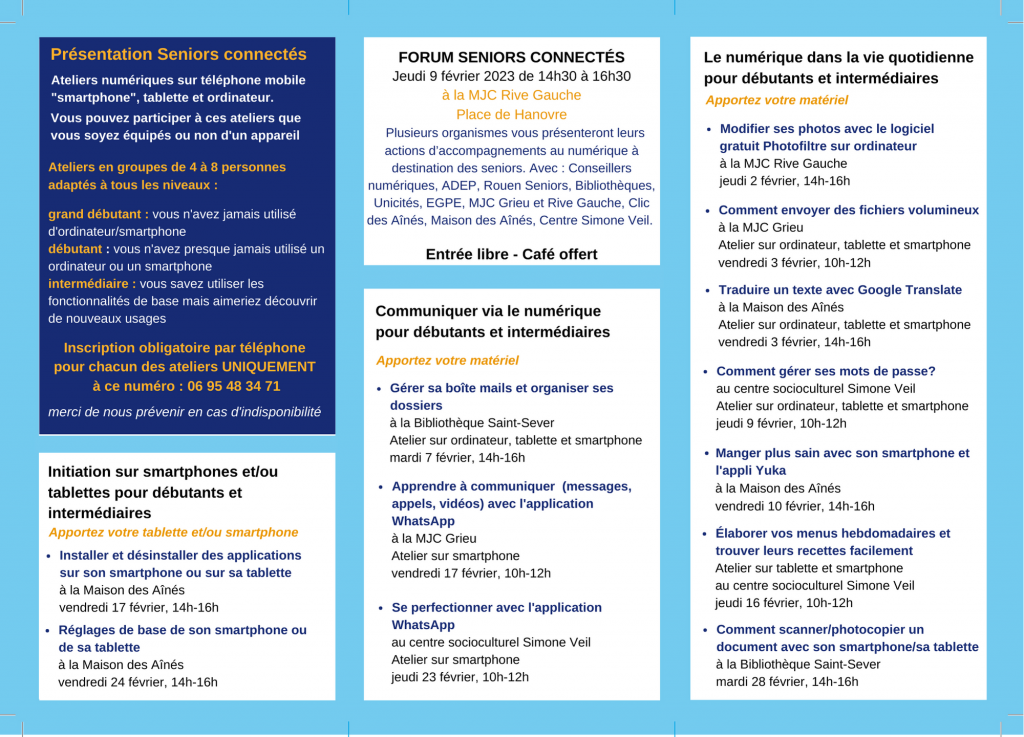 Présentation Seniors connectés

Ateliers numériques sur téléphone mobile "smartphone", tablette et ordinateur.

Vous pouvez participer à ces ateliers que vous soyez équipés ou non d'un appareil

Ateliers en groupes de 4 à 8 personnes adaptés à tous les niveaux :

grand débutant : vous n'avez jamais utilisé d'ordinateur/smartphone
débutant : vous n'avez presque jamais utilisé un ordinateur ou un smartphone
intermédiaire : vous savez utiliser les fonctionnalités de base mais aimeriez découvrir de nouveaux usages

Inscription obligatoire par téléphone pour chacun des ateliers UNIQUEMENT à ce numéro : 06 95 48 34 71

merci de nous prévenir en cas d'indisponibilité

Initiation sur smartphones et/ou tablettes pour débutants et intermédiaires

Apportez votre tablette et/ou smartphone

• Installer et désinstaller des applications sur son smartphone ou sur sa tablette
à la Maison des Aînés
vendredi 17 février, 14h-16h

• Réglages de base de son smartphone ou de sa tablette
à la Maison des Aînés
vendredi 24 février, 14h-16h

FORUM SENIORS CONNECTÉS
Jeudi 9 février 2023 de 14h30 à 16h30
à la MJC Rive Gauche
Place de Hanovre

Plusieurs organismes vous présenteront leurs actions d'accompagnements au numérique à destination des seniors. Avec : Conseillers numériques, ADEP, Rouen Seniors, Bibliothèques, Unicités, EGPE, MJC Grieu et Rive Gauche, Clic des Aînés, Maison des Aînés, Centre Simone Veil.

Entrée libre - Café offert

Communiquer via le numérique pour débutants et intermédiaires

Apportez votre matériel

• Gérer sa boîte mails et organiser ses dossiers
à la Bibliothèque Saint-Sever
Atelier sur ordinateur, tablette et smartphone
mardi 7 février, 14h-16h

• Apprendre à communiquer (messages, appels, vidéos) avec l'application WhatsApp
à la MJC Grieu
Atelier sur smartphone
vendredi 17 février, 10h-12h

• Se perfectionner avec l'application WhatsApp
au centre socioculturel Simone Veil
Atelier sur smartphone
jeudi 23 février, 10h-12h

Le numérique dans la vie quotidienne pour débutants et intermédiaires

Apportez votre matériel

• Modifier ses photos avec le logiciel gratuit Photofiltre sur ordinateur
à la MJC Rive Gauche
jeudi 2 février, 14h-16h

• Comment envoyer des fichiers volumineux
à la MJC Grieu
Atelier sur ordinateur, tablette et smartphone
vendredi 3 février, 10h-12h

• Traduire un texte avec Google Translate
à la Maison des Aînés
Atelier sur ordinateur, tablette et smartphone
vendredi 3 février, 14h-16h

• Comment gérer ses mots de passe?
au centre socioculturel Simone Veil
Atelier sur ordinateur, tablette et smartphone
jeudi 9 février, 10h-12h

• Manger plus sain avec son smartphone et l'appli Yuka
à la Maison des Aînés
vendredi 10 février, 14h-16h

• Élaborer vos menus hebdomadaires et trouver leurs recettes facilement
Atelier sur tablette et smartphone
au centre socioculturel Simone Veil
jeudi 16 février, 10h-12h

• Comment scanner/photocopier un document avec son smartphone/sa tablette
à la Bibliothèque Saint-Sever
mardi 28 février, 14h-16h